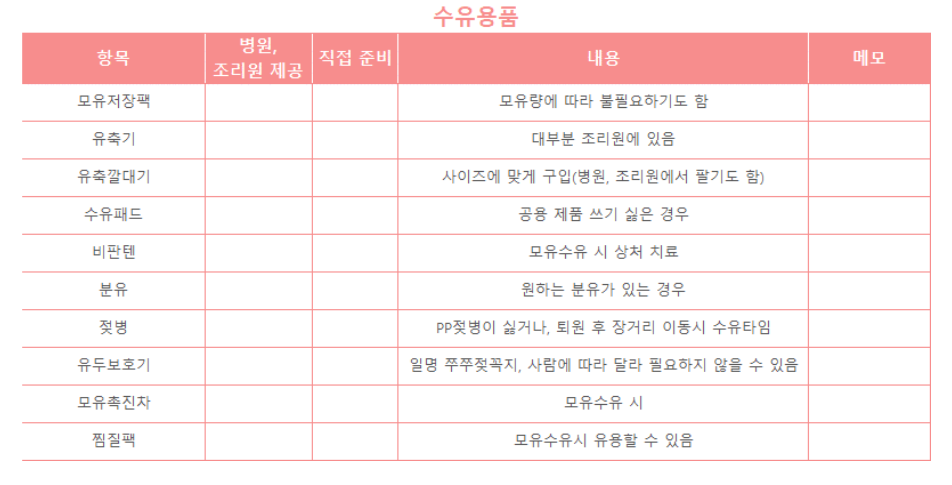 수유용품

| 항목 | 병원, 조리원 제공 | 직접 준비 | 내용 | 메모 |
|---|---|---|---|---|
| 모유저장팩 | | | 모유량에 따라 불필요하기도 함 | |
| 유축기 | | | 대부분 조리원에 있음 | |
| 유축깔대기 | | | 사이즈에 맞게 구입(병원, 조리원에서 팔기도 함) | |
| 수유패드 | | | 공용 제품 쓰기 싫은 경우 | |
| 비판텐 | | | 모유수유 시 상처 치료 | |
| 분유 | | | 원하는 분유가 있는 경우 | |
| 젖병 | | | PP젖병이 싫거나, 퇴원 후 장거리 이동시 수유타임 | |
| 유두보호기 | | | 일명 쭈쭈젖꼭지, 사람에 따라 달라 필요하지 않을 수 있음 | |
| 모유촉진차 | | | 모유수유 시 | |
| 찜질팩 | | | 모유수유시 유용할 수 있음 | |